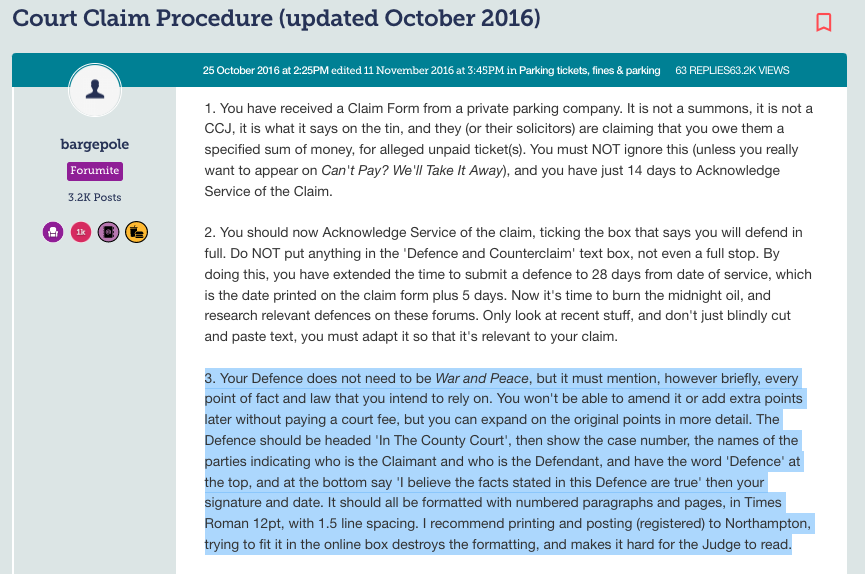 Court Claim Procedure (updated October 2016)

25 October 2016 at 2:25PM edited 11 November 2016 at 3:45PM in Parking tickets, fines & parking 63 REPLIES63.2K VIEWS

bargepole
Forumite
3.2K Posts

1k

1. You have received a Claim Form from a private parking company. It is not a summons, it is not a CCJ, it is what it says on the tin, and they (or their solicitors) are claiming that you owe them a specified sum of money, for alleged unpaid ticket(s). You must NOT ignore this (unless you really want to appear on Can't Pay? We'll Take It Away), and you have just 14 days to Acknowledge Service of the Claim.

2. You should now Acknowledge Service of the claim, ticking the box that says you will defend in full. Do NOT put anything in the 'Defence and Counterclaim' text box, not even a full stop. By doing this, you have extended the time to submit a defence to 28 days from date of service, which is the date printed on the claim form plus 5 days. Now it's time to burn the midnight oil, and research relevant defences on these forums. Only look at recent stuff, and don't just blindly cut and paste text, you must adapt it so that it's relevant to your claim.

3. Your Defence does not need to be War and Peace, but it must mention, however briefly, every point of fact and law that you intend to rely on. You won't be able to amend it or add extra points later without paying a court fee, but you can expand on the original points in more detail. The Defence should be headed 'In The County Court', then show the case number, the names of the parties indicating who is the Claimant and who is the Defendant, and have the word 'Defence' at the top, and at the bottom say 'I believe the facts stated in this Defence are true' then your signature and date. It should all be formatted with numbered paragraphs and pages, in Times Roman 12pt, with 1.5 line spacing. I recommend printing and posting (registered) to Northampton, trying to fit it in the online box destroys the formatting, and makes it hard for the Judge to read.